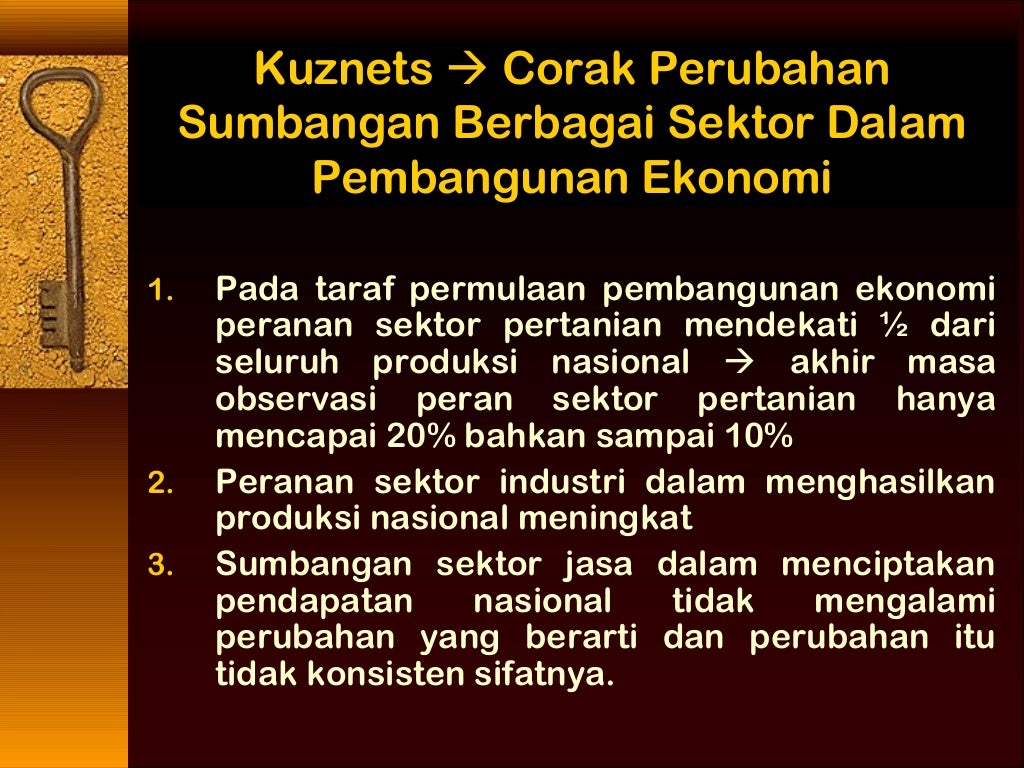 Kuznets → Corak Perubahan Sumbangan Berbagai Sektor Dalam Pembangunan Ekonomi

1. Pada taraf permulaan pembangunan ekonomi peranan sektor pertanian mendekati ½ dari seluruh produksi nasional → akhir masa observasi peran sektor pertanian hanya mencapai 20% bahkan sampai 10%
2. Peranan sektor industri dalam menghasilkan produksi nasional meningkat
3. Sumbangan sektor jasa dalam menciptakan pendapatan nasional tidak mengalami perubahan yang berarti dan perubahan itu tidak konsisten sifatnya.